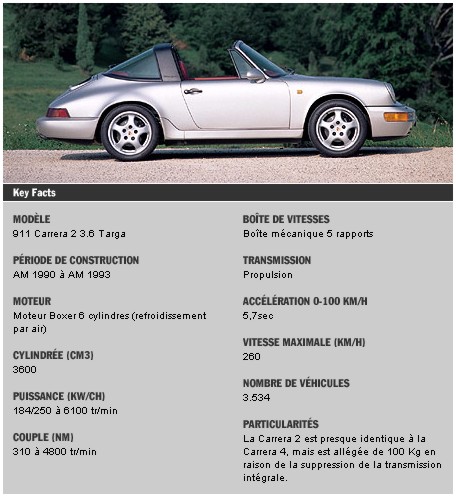 Key Facts

MODÈLE
911 Carrera 2 3.6 Targa

PÉRIODE DE CONSTRUCTION
AM 1990 à AM 1993

MOTEUR
Moteur Boxer 6 cylindres (refroidissement par air)

CYLINDRÉE (CM3)
3600

PUISSANCE (KW/CH)
184/250 à 6100 tr/min

COUPLE (NM)
310 à 4800 tr/min

BOÎTE DE VITESSES
Boîte mécanique 5 rapports

TRANSMISSION
Propulsion

ACCÉLÉRATION 0-100 KM/H
5,7sec

VITESSE MAXIMALE (KM/H)
260

NOMBRE DE VÉHICULES
3.534

PARTICULARITÉS
La Carrera 2 est presque identique à la Carrera 4, mais est allégée de 100 Kg en raison de la suppression de la transmission intégrale.